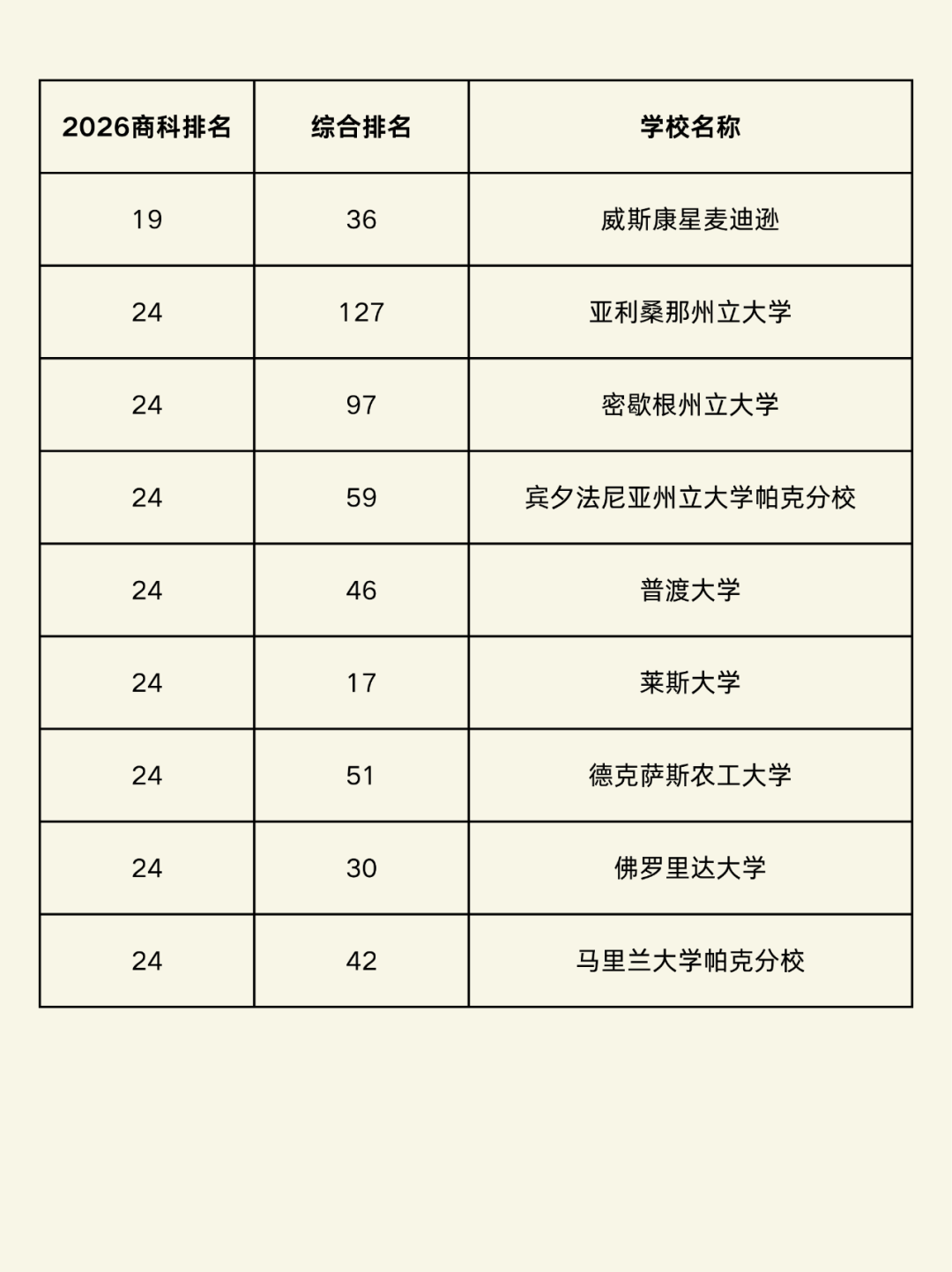 | 2026商科排名 | 综合排名 | 学校名称 |
|---|---|---|
| 19 | 36 | 威斯康星麦迪逊 |
| 24 | 127 | 亚利桑那州立大学 |
| 24 | 97 | 密歇根州立大学 |
| 24 | 59 | 宾夕法尼亚州立大学帕克分校 |
| 24 | 46 | 普渡大学 |
| 24 | 17 | 莱斯大学 |
| 24 | 51 | 德克萨斯农工大学 |
| 24 | 30 | 佛罗里达大学 |
| 24 | 42 | 马里兰大学帕克分校 |